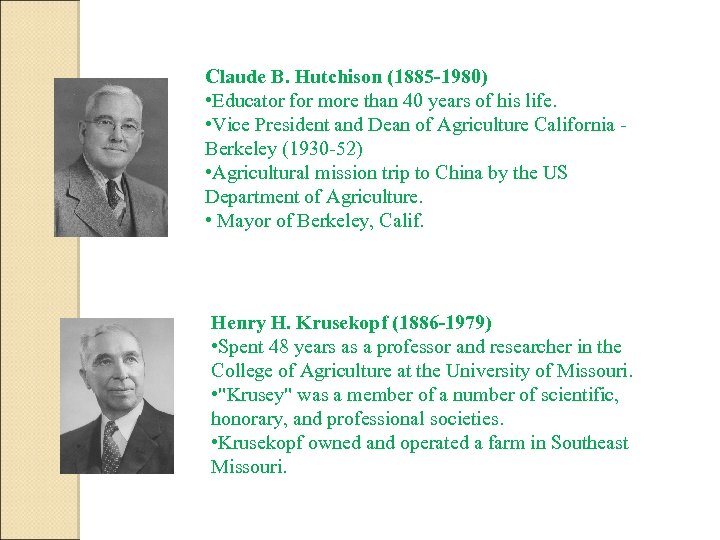 Claude B. Hutchison (1885-1980)
•Educator for more than 40 years of his life.
•Vice President and Dean of Agriculture California - Berkeley (1930-52)
•Agricultural mission trip to China by the US Department of Agriculture.
• Mayor of Berkeley, Calif.

Henry H. Krusekopf (1886-1979)
•Spent 48 years as a professor and researcher in the College of Agriculture at the University of Missouri.
•"Krusey" was a member of a number of scientific, honorary, and professional societies.
•Krusekopf owned and operated a farm in Southeast Missouri.